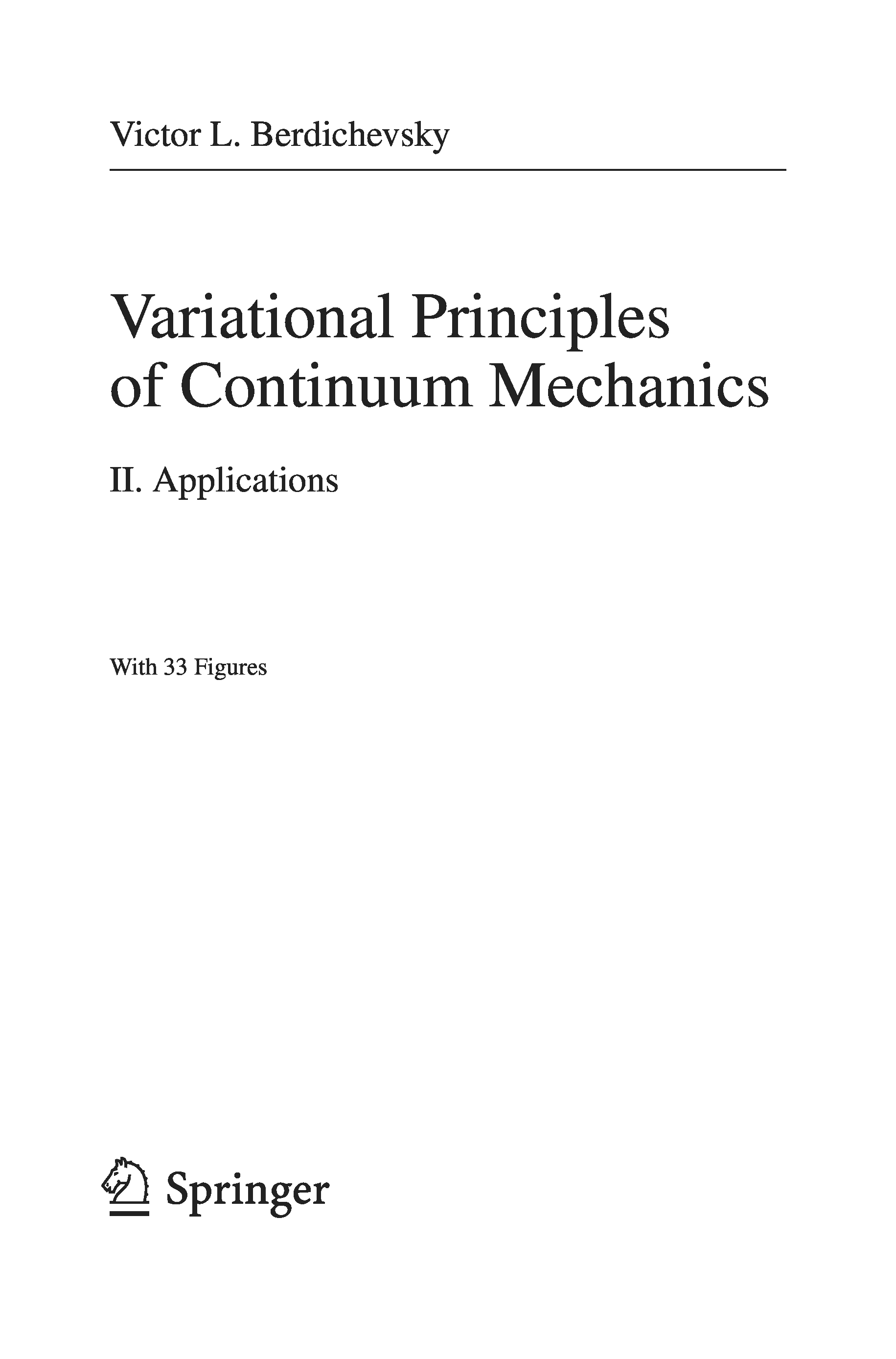 Victor L. Berdichevsky

Variational Principles of Continuum Mechanics

II. Applications

With 33 Figures

Springer